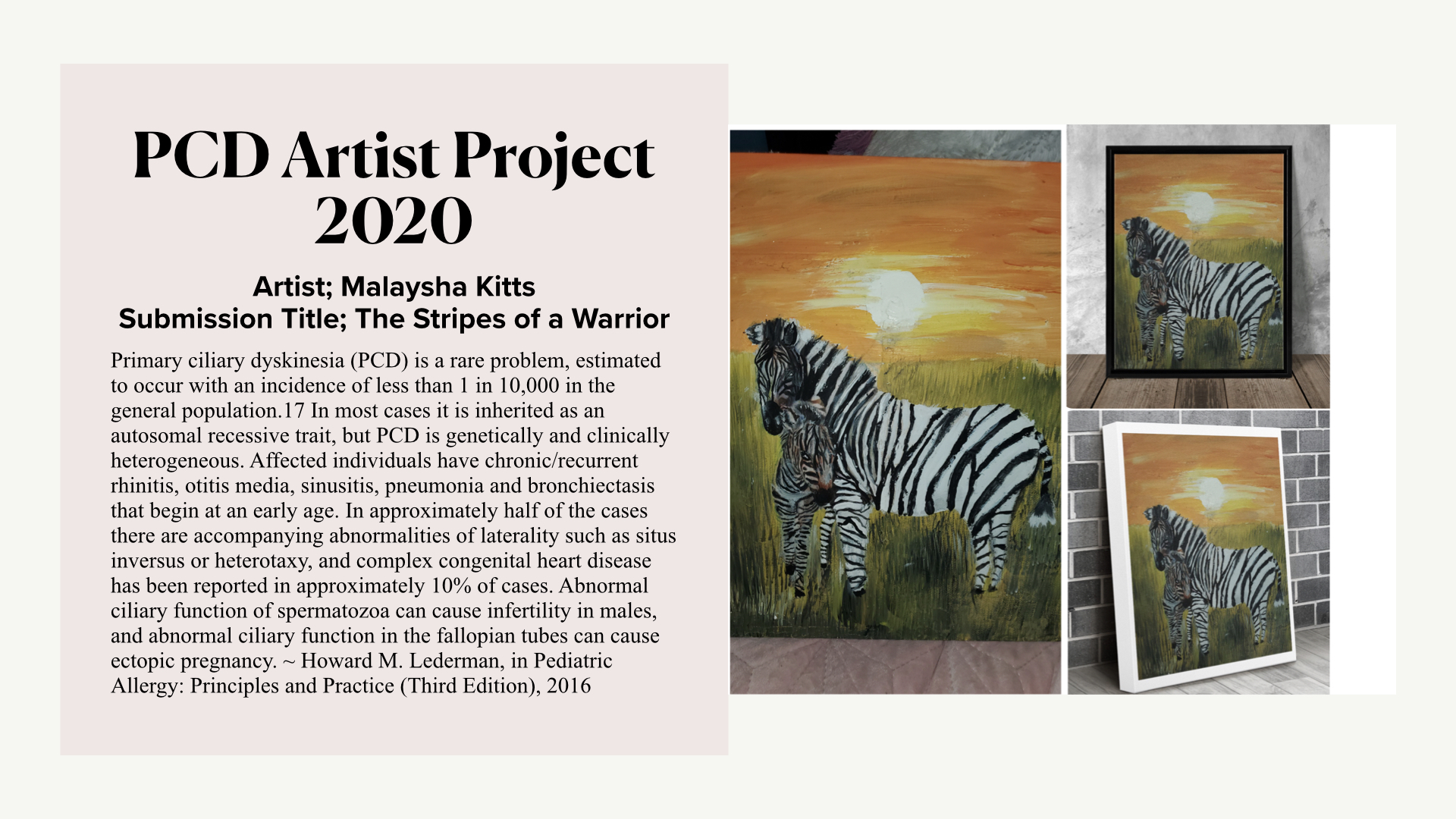 PCD Artist Project 2020

Artist; Malaysha Kitts
Submission Title; The Stripes of a Warrior

Primary ciliary dyskinesia (PCD) is a rare problem, estimated to occur with an incidence of less than 1 in 10,000 in the general population.17 In most cases it is inherited as an autosomal recessive trait, but PCD is genetically and clinically heterogeneous. Affected individuals have chronic/recurrent rhinitis, otitis media, sinusitis, pneumonia and bronchiectasis that begin at an early age. In approximately half of the cases there are accompanying abnormalities of laterality such as situs inversus or heterotaxy, and complex congenital heart disease has been reported in approximately 10% of cases. Abnormal ciliary function of spermatozoa can cause infertility in males, and abnormal ciliary function in the fallopian tubes can cause ectopic pregnancy. ~ Howard M. Lederman, in Pediatric Allergy: Principles and Practice (Third Edition), 2016